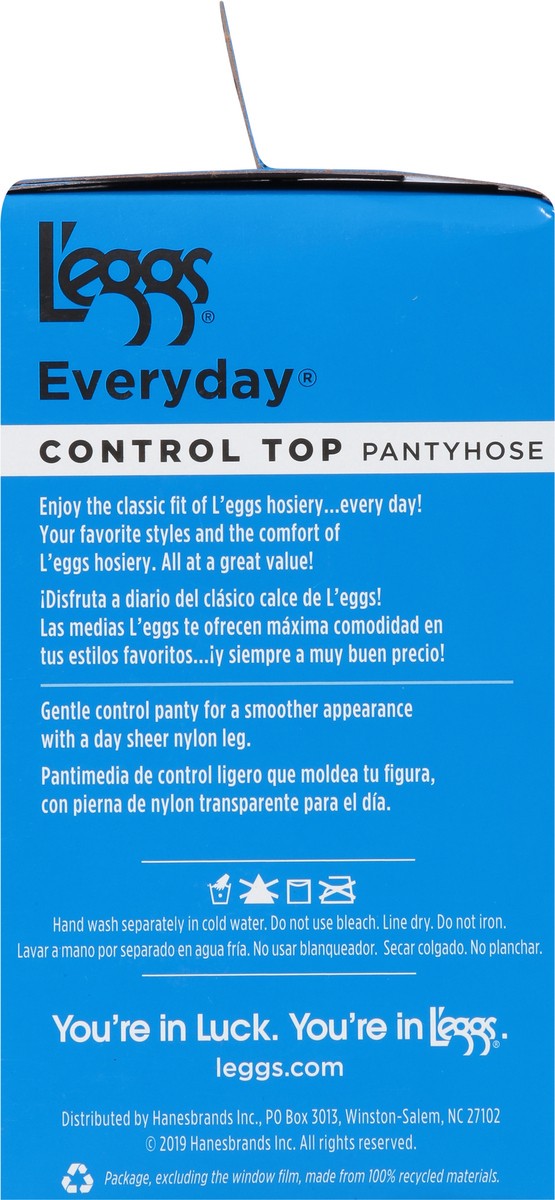 L'eggs®

Everyday®

CONTROL TOP PANTYHOSE

Enjoy the classic fit of L'eggs hosiery...every day! Your favorite styles and the comfort of L'eggs hosiery. All at a great value!

¡Disfruta a diario del clásico calce de L'eggs! Las medias L'eggs te ofrecen máxima comodidad en tus estilos favoritos...¡y siempre a muy buen precio!

Gentle control panty for a smoother appearance with a day sheer nylon leg.

Pantimedia de control ligero que moldea tu figura, con pierna de nylon transparente para el día.

Hand wash separately in cold water. Do not use bleach. Line dry. Do not iron.
Lavar a mano por separado en agua fría. No usar blanqueador. Secar colgado. No planchar.

You're in Luck. You're in L'eggs.

leggs.com

Distributed by Hanesbrands Inc., PO Box 3013, Winston-Salem, NC 27102
© 2019 Hanesbrands Inc. All rights reserved.

Package, excluding the window film, made from 100% recycled materials.